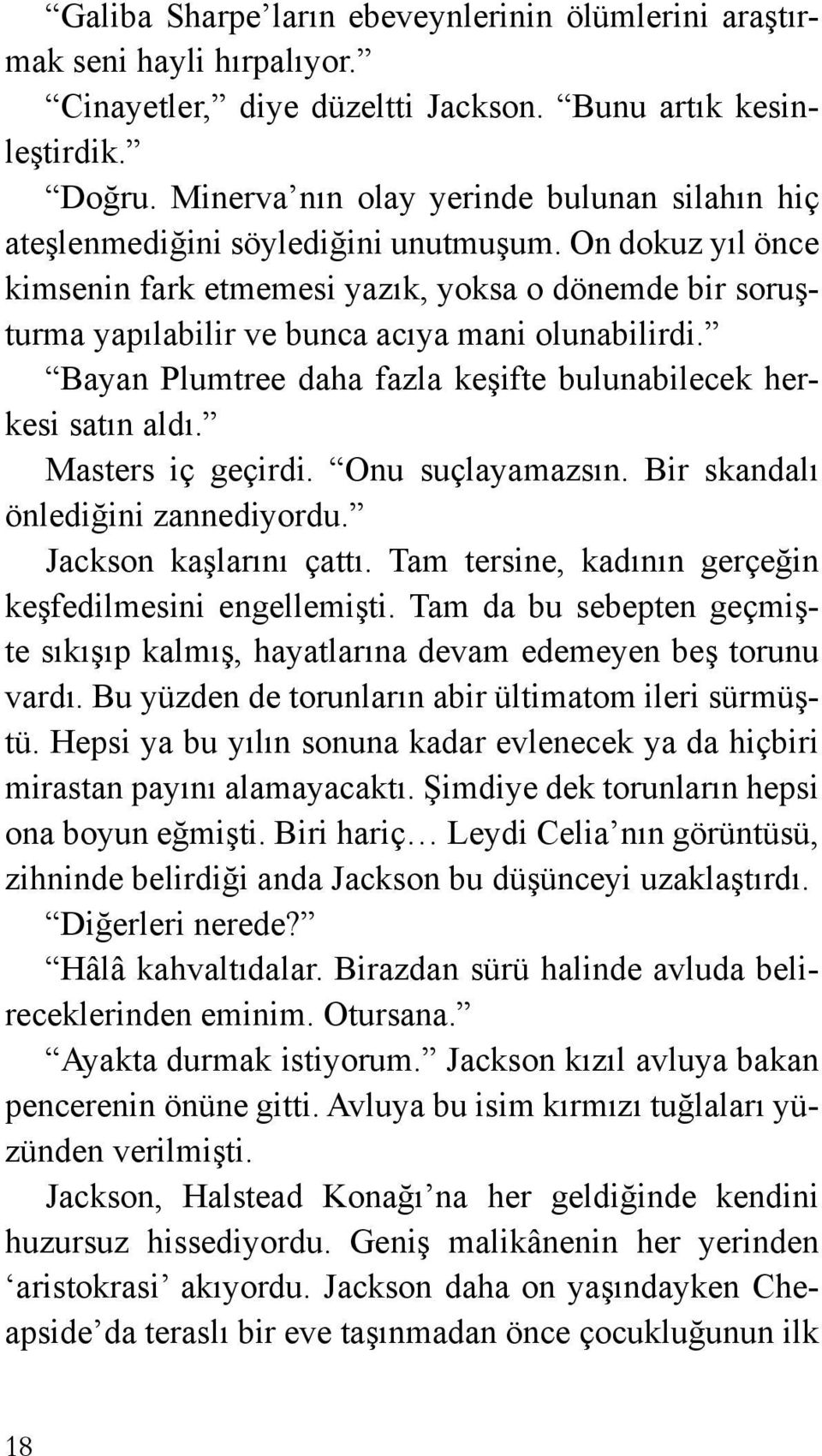 “Galiba Sharpe’ların ebeveynlerinin ölümlerini araştırmak seni hayli hırpalıyor.”

“Cinayetler,” diye düzeltti Jackson. “Bunu artık kesinleştirdik.”

“Doğru. Minerva’nın olay yerinde bulunan silahın hiç ateşlenmediğini söylediğini unutmuşum. On dokuz yıl önce kimsenin fark etmemesi yazık, yoksa o dönemde bir soruşturma yapılabilir ve bunca acıya mani olunabilirdi.”

“Bayan Plumtree daha fazla keşifte bulunabilecek herkesi satın aldı.”

Masters iç geçirdi. “Onu suçlayamazsın. Bir skandalı önlediğini zannediyordu.”

Jackson kaşlarını çattı. Tam tersine, kadının gerçeğin keşfedilmesini engellemişti. Tam da bu sebepten geçmişte sıkışıp kalmış, hayatlarına devam edemeyen beş torunu vardı. Bu yüzden de torunların abir ültimatom ileri sürmüştü. Hepsi ya bu yılın sonuna kadar evlenecek ya da hiçbiri mirastan payını alamayacaktı. Şimdiye dek torunların hepsi ona boyun eğmişti. Biri hariç… Leydi Celia’nın görüntüsü, zihninde belirdiği anda Jackson bu düşünceyi uzaklaştırdı.

“Diğerleri nerede?”

“Hâlâ kahvaltıdalar. Birazdan sürü halinde avluda belireceklerinden eminim. Otursana.”

“Ayakta durmak istiyorum.” Jackson kızıl avluya bakan pencerenin önüne gitti. Avluya bu isim kırmızı tuğlaları yüzünden verilmişti.

Jackson, Halstead Konağı’na her geldiğinde kendini huzursuz hissediyordu. Geniş malikânenin her yerinden ‘aristokrasi’ akıyordu. Jackson daha on yaşındayken Cheapside’da teraslı bir eve taşınmadan önce çocukluğunun ilk

18